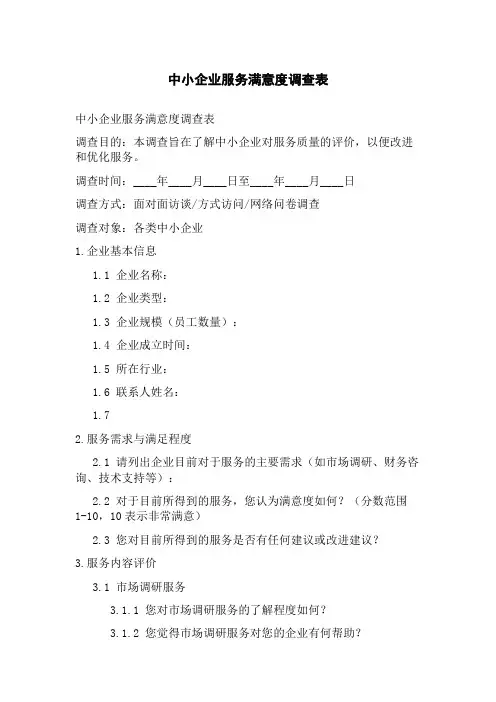 中小企业服务满意度调查表

中小企业服务满意度调查表

调查目的：本调查旨在了解中小企业对服务质量的评价，以便改进和优化服务。

调查时间：____年____月____日至____年____月____日

调查方式：面对面访谈/方式访问/网络问卷调查

调查对象：各类中小企业

1.企业基本信息

1.1 企业名称：

1.2 企业类型：

1.3 企业规模（员工数量）：

1.4 企业成立时间：

1.5 所在行业：

1.6 联系人姓名：

1.7

2.服务需求与满足程度

2.1 请列出企业目前对于服务的主要需求（如市场调研、财务咨询、技术支持等）：

2.2 对于目前所得到的服务，您认为满意度如何？（分数范围1-10，10表示非常满意）

2.3 您对目前所得到的服务是否有任何建议或改进建议？

3.服务内容评价

3.1 市场调研服务

3.1.1 您对市场调研服务的了解程度如何？

3.1.2 您觉得市场调研服务对您的企业有何帮助？